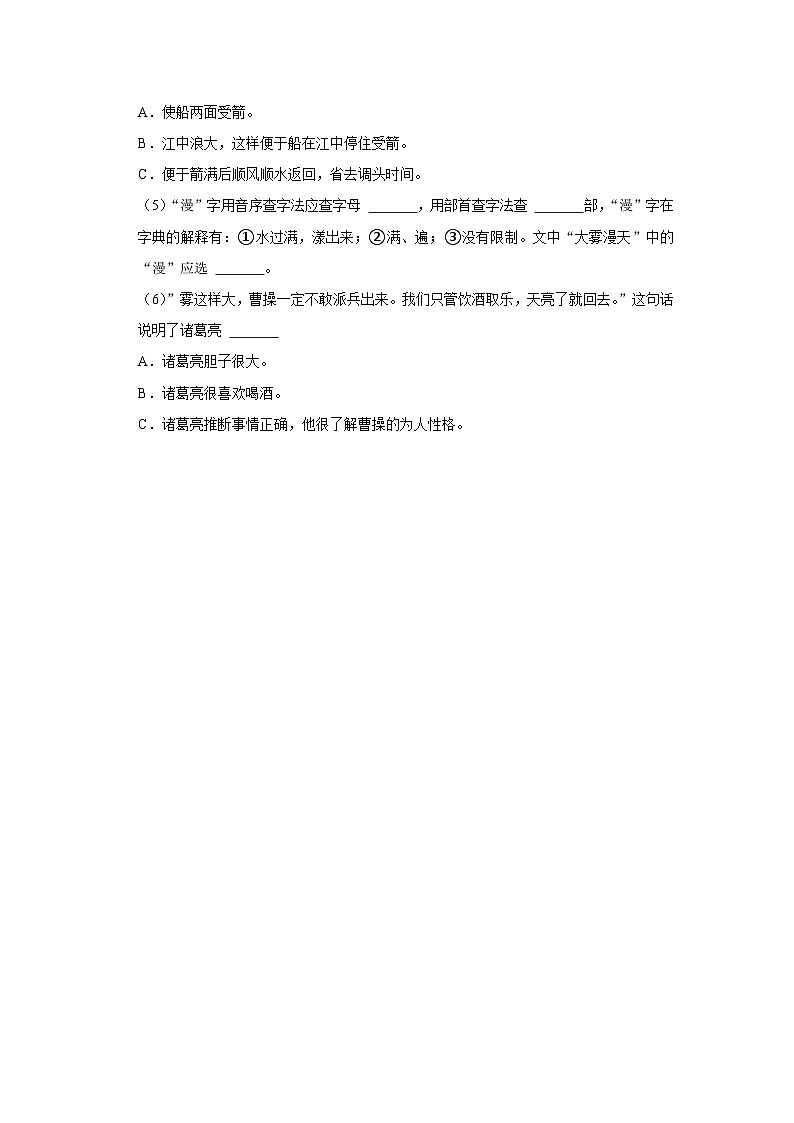 A．使船两面受箭。

B．江中浪大，这样便于船在江中停住受箭。

C．便于箭满后顺风顺水返回，省去调头时间。

（5）“漫”字用音序查字法应查字母 ______，用部首查字法查 ______部，“漫”字在字典的解释有：①水过满，漾出来；②满、遍；③没有限制。文中“大雾漫天”中的“漫”应选 ______。

（6）”雾这样大，曹操一定不敢派兵出来。我们只管饮酒取乐，天亮了就回去。”这句话说明了诸葛亮 ______

A．诸葛亮胆子很大。

B．诸葛亮很喜欢喝酒。

C．诸葛亮推断事情正确，他很了解曹操的为人性格。